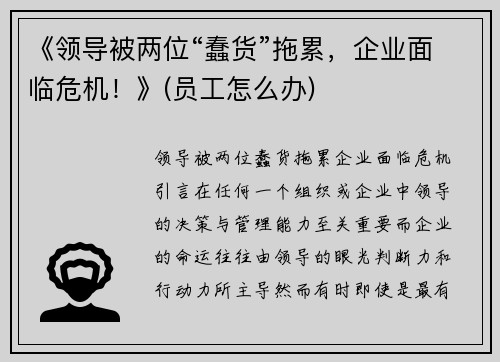 《领导被两位“蠢货”拖累，企业面临危机！》(员工怎么办)

领导被两位蠢货拖累企业面临危机引言在任何一个组织或企业中领导的决策与管理能力至关重要而企业的命运往往由领导的眼光判断力和行动力所主导然而有时即使是最有